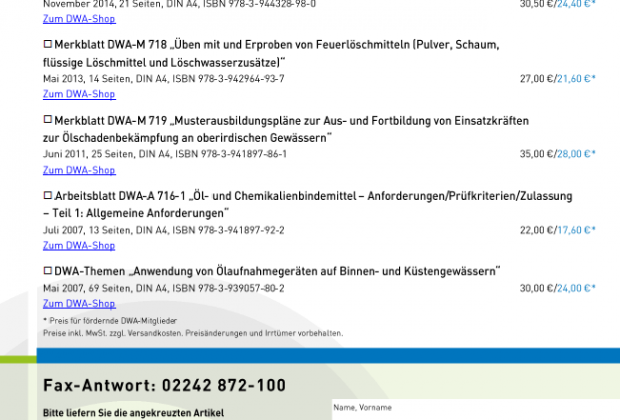 November 2014, 21 Seiten, DIN A4, ISBN 978-3-944328-98-0 30,50 €/24,40 €*
Zum DWA-Shop

☐ Merkblatt DWA-M 718 „Üben mit und Erproben von Feuerlöschmitteln (Pulver, Schaum, flüssige Löschmittel und Löschwasserzusätze)"
Mai 2013, 14 Seiten, DIN A4, ISBN 978-3-942964-93-7 27,00 €/21,60 €*
Zum DWA-Shop

☐ Merkblatt DWA-M 719 „Musterausbildungspläne zur Aus- und Fortbildung von Einsatzkräften zur Ölschadenbekämpfung an oberirdischen Gewässern"
Juni 2011, 25 Seiten, DIN A4, ISBN 978-3-941897-86-1 35,00 €/28,00 €*
Zum DWA-Shop

☐ Arbeitsblatt DWA-A 716-1 „Öl- und Chemikalienbindemittel – Anforderungen/Prüfkriterien/Zulassung – Teil 1: Allgemeine Anforderungen"
Juli 2007, 13 Seiten, DIN A4, ISBN 978-3-941897-92-2 22,00 €/17,60 €*
Zum DWA-Shop

☐ DWA-Themen „Anwendung von Ölaufnahmegeräten auf Binnen- und Küstengewässern"
Mai 2007, 69 Seiten, DIN A4, ISBN 978-3-939057-80-2 30,00 €/24,00 €*
Zum DWA-Shop

* Preis für fördernde DWA-Mitglieder
Preise inkl. MwSt. zzgl. Versandkosten. Preisänderungen und Irrtümer vorbehalten.

Fax-Antwort: 02242 872-100

Bitte liefern Sie die angekreuzten Artikel

Name, Vorname